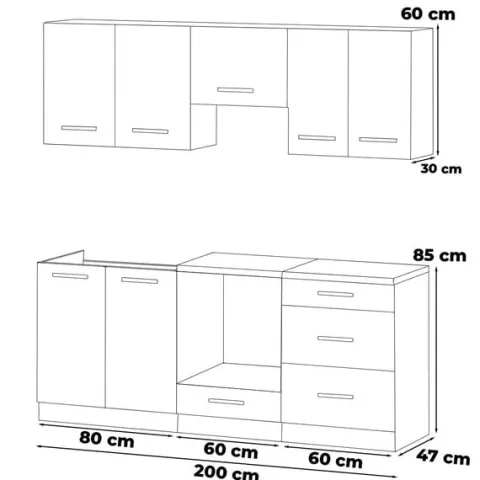 60 cm
30 cm
85 cm
80 cm
60 cm
60 cm
47 cm
200 cm